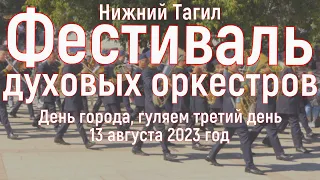 Нижний Тагил
Фестиваль
духовых оркестров
День города, гуляем третий день
13 августа 2023 год